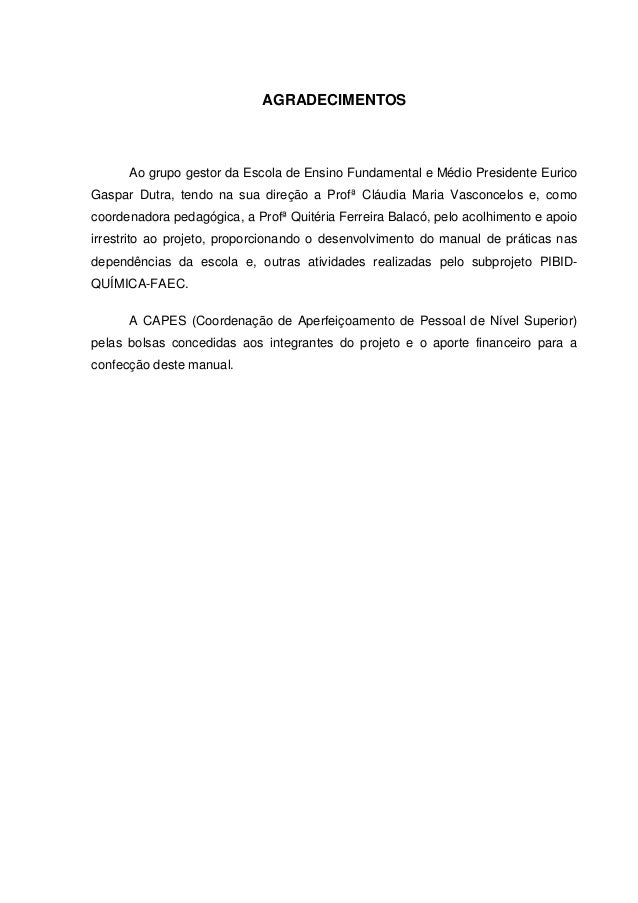 AGRADECIMENTOS

Ao grupo gestor da Escola de Ensino Fundamental e Médio Presidente Eurico Gaspar Dutra, tendo na sua direção a Profª Cláudia Maria Vasconcelos e, como coordenadora pedagógica, a Profª Quitéria Ferreira Balacó, pelo acolhimento e apoio irrestrito ao projeto, proporcionando o desenvolvimento do manual de práticas nas dependências da escola e, outras atividades realizadas pelo subprojeto PIBID-QUÍMICA-FAEC.

A CAPES (Coordenação de Aperfeiçoamento de Pessoal de Nível Superior) pelas bolsas concedidas aos integrantes do projeto e o aporte financeiro para a confecção deste manual.